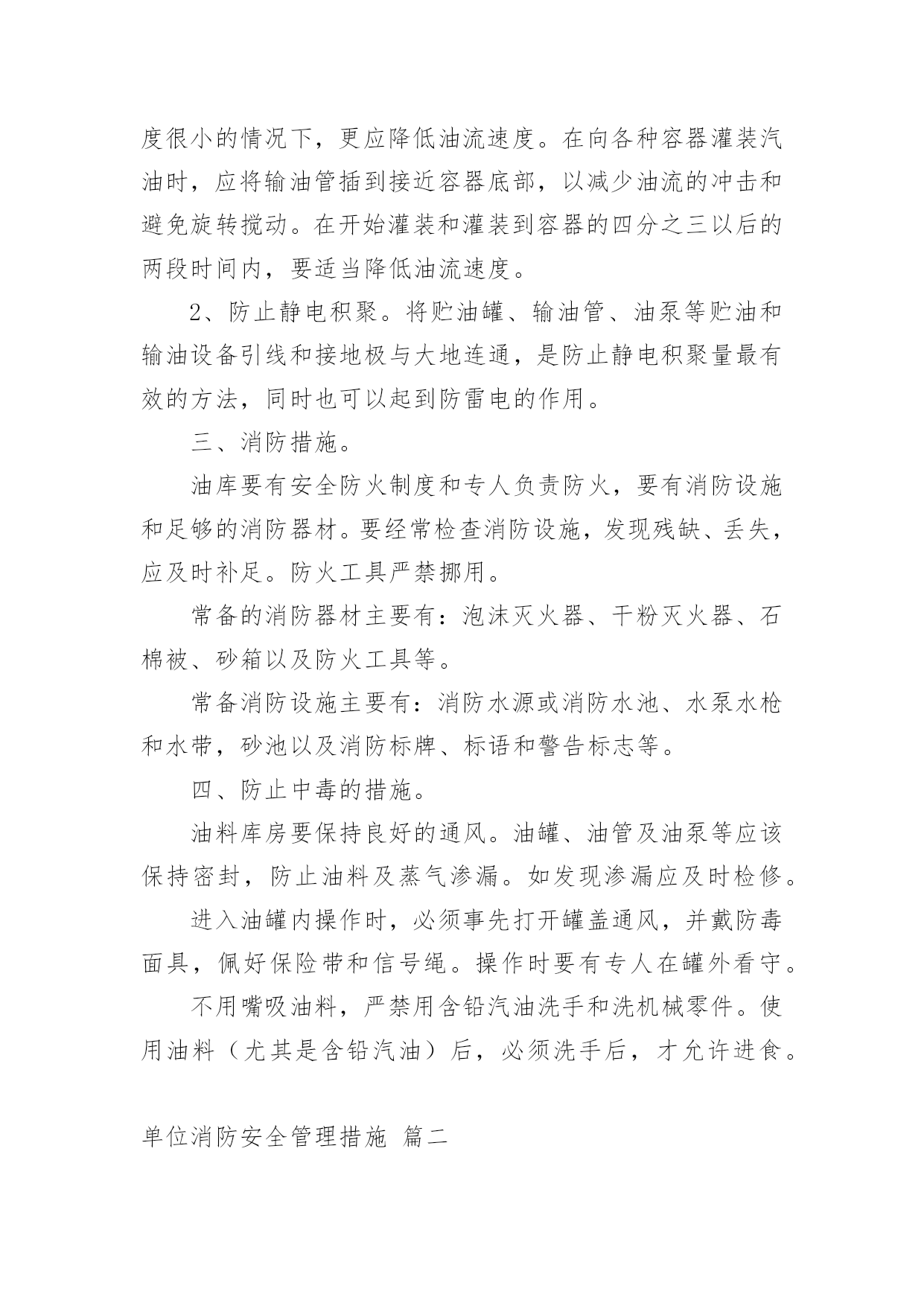 度很小的情况下，更应降低油流速度。在向各种容器灌装汽油时，应将输油管插到接近容器底部，以减少油流的冲击和避免旋转搅动。在开始灌装和灌装到容器的四分之三以后的两段时间内，要适当降低油流速度。

2、防止静电积聚。将贮油罐、输油管、油泵等贮油和输油设备引线和接地极与大地连通，是防止静电积聚量最有效的方法，同时也可以起到防雷电的作用。

三、消防措施。

油库要有安全防火制度和专人负责防火，要有消防设施和足够的消防器材。要经常检查消防设施，发现残缺、丢失，应及时补足。防火工具严禁挪用。

常备的消防器材主要有：泡沫灭火器、干粉灭火器、石棉被、砂箱以及防火工具等。

常备消防设施主要有：消防水源或消防水池、水泵水枪和水带，砂池以及消防标牌、标语和警告标志等。

四、防止中毒的措施。

油料库房要保持良好的通风。油罐、油管及油泵等应该保持密封，防止油料及蒸气渗漏。如发现渗漏应及时检修。

进入油罐内操作时，必须事先打开罐盖通风，并戴防毒面具，佩好保险带和信号绳。操作时要有专人在罐外看守。

不用嘴吸油料，严禁用含铅汽油洗手和洗机械零件。使用油料（尤其是含铅汽油）后，必须洗手后，才允许进食。

单位消防安全管理措施 篇二